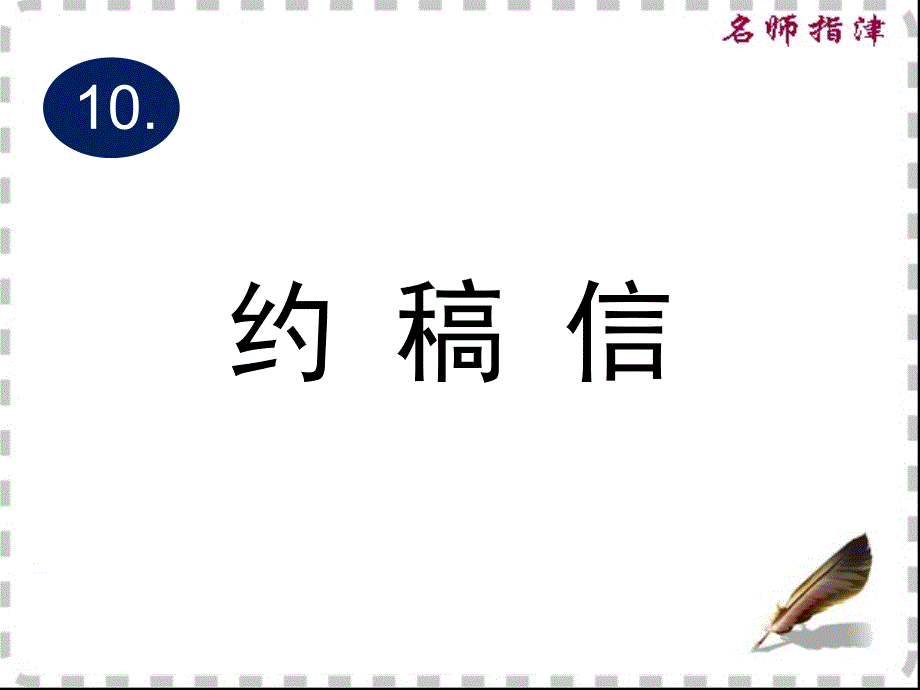 名师指津

10.

约 稿 信